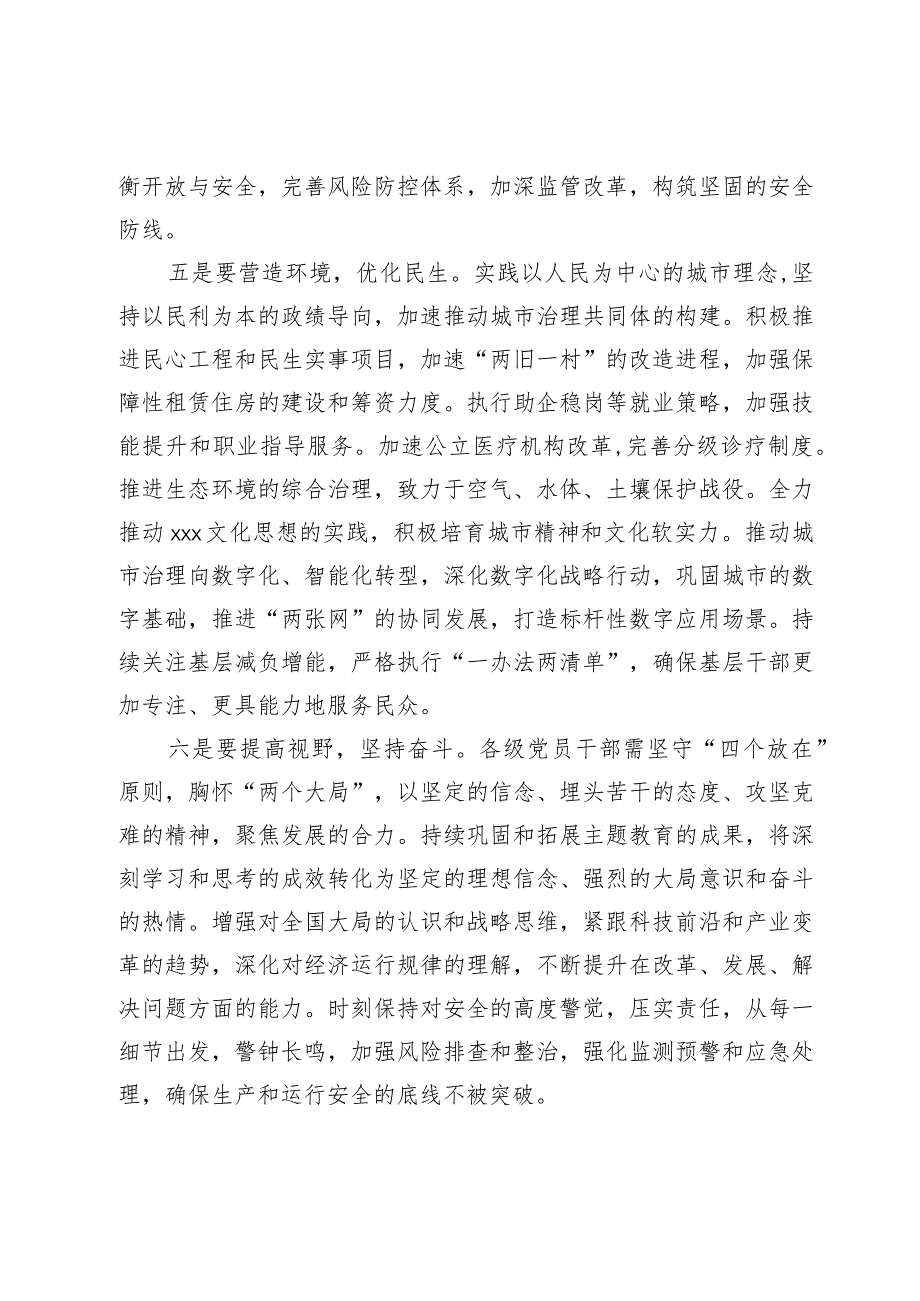 衡开放与安全，完善风险防控体系，加深监管改革，构筑坚固的安全防线。

五是要营造环境，优化民生。实践以人民为中心的城市理念，坚持以民利为本的政绩导向，加速推动城市治理共同体的构建。积极推进民心工程和民生实事项目，加速“两旧一村”的改造进程，加强保障性租赁住房的建设和筹资力度。执行助企稳岗等就业策略，加强技能提升和职业指导服务。加速公立医疗机构改革，完善分级诊疗制度。推进生态环境的综合治理，致力于空气、水体、土壤保护战役。全力推动xxx文化思想的实践，积极培育城市精神和文化软实力。推动城市治理向数字化、智能化转型，深化数字化战略行动，巩固城市的数字基础，推进“两张网”的协同发展，打造标杆性数字应用场景。持续关注基层减负增能，严格执行“一办法两清单”，确保基层干部更加专注、更具能力地服务民众。

六是要提高视野，坚持奋斗。各级党员干部需坚守“四个放在”原则，胸怀“两个大局”，以坚定的信念、埋头苦干的态度、攻坚克难的精神，聚焦发展的合力。持续巩固和拓展主题教育的成果，将深刻学习和思考的成效转化为坚定的理想信念、强烈的大局意识和奋斗的热情。增强对全国大局的认识和战略思维，紧跟科技前沿和产业变革的趋势，深化对经济运行规律的理解，不断提升在改革、发展、解决问题方面的能力。时刻保持对安全的高度警觉，压实责任，从每一细节出发，警钟长鸣，加强风险排查和整治，强化监测预警和应急处理，确保生产和运行安全的底线不被突破。